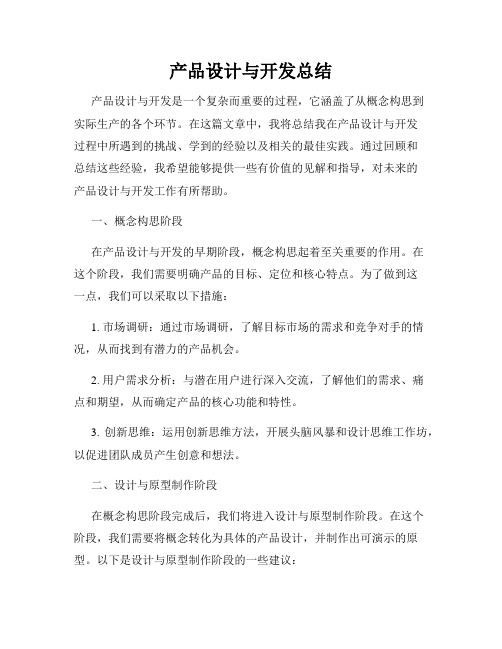 产品设计与开发总结

产品设计与开发是一个复杂而重要的过程，它涵盖了从概念构思到实际生产的各个环节。在这篇文章中，我将总结我在产品设计与开发过程中所遇到的挑战、学到的经验以及相关的最佳实践。通过回顾和总结这些经验，我希望能够提供一些有价值的见解和指导，对未来的产品设计与开发工作有所帮助。

一、概念构思阶段

在产品设计与开发的早期阶段，概念构思起着至关重要的作用。在这个阶段，我们需要明确产品的目标、定位和核心特点。为了做到这一点，我们可以采取以下措施：

1. 市场调研：通过市场调研，了解目标市场的需求和竞争对手的情况，从而找到有潜力的产品机会。

2. 用户需求分析：与潜在用户进行深入交流，了解他们的需求、痛点和期望，从而确定产品的核心功能和特性。

3. 创新思维：运用创新思维方法，开展头脑风暴和设计思维工作坊，以促进团队成员产生创意和想法。

二、设计与原型制作阶段

在概念构思阶段完成后，我们将进入设计与原型制作阶段。在这个阶段，我们需要将概念转化为具体的产品设计，并制作出可演示的原型。以下是设计与原型制作阶段的一些建议：